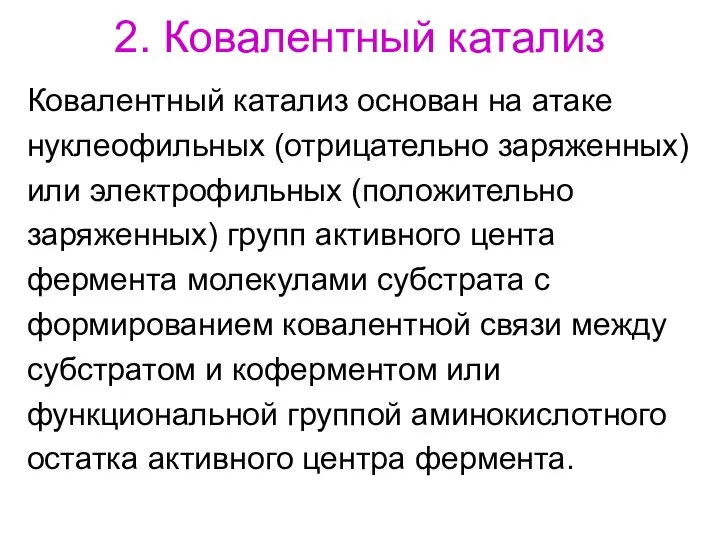 2. Ковалентный катализ

Ковалентный катализ основан на атаке нуклеофильных (отрицательно заряженных) или электрофильных (положительно заряженных) групп активного цента фермента молекулами субстрата с формированием ковалентной связи между субстратом и коферментом или функциональной группой аминокислотного остатка активного центра фермента.